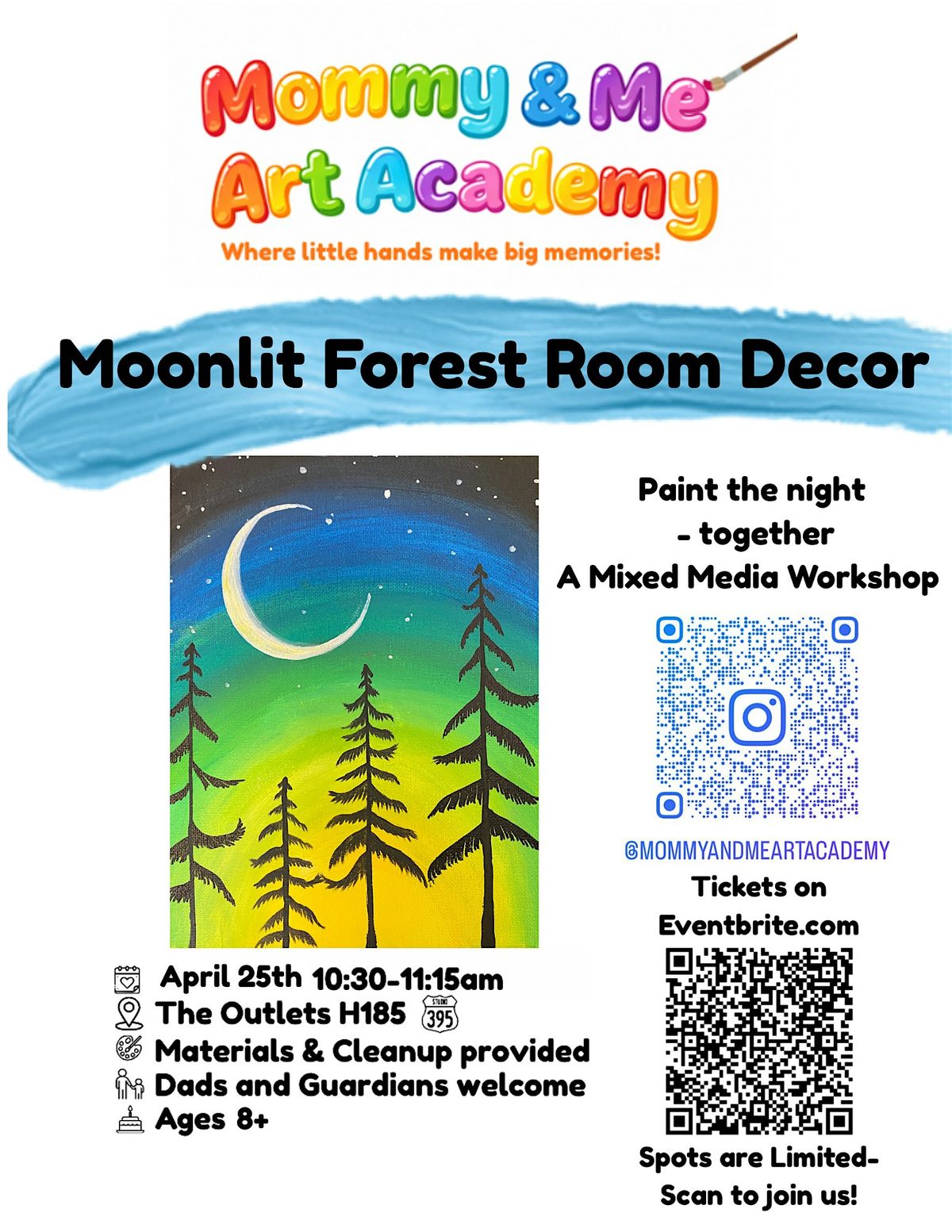 Mommy & Me Art Academy
Where little hands make big memories!

Moonlit Forest Room Decor

Paint the night - together
A Mixed Media Workshop

@MOMMYANDMEARTACADEMY
Tickets on Eventbrite.com

Spots are Limited- Scan to join us!

April 25th 10:30-11:15am
The Outlets H185 STUDIO 395
Materials & Cleanup provided
Dads and Guardians welcome
Ages 8+